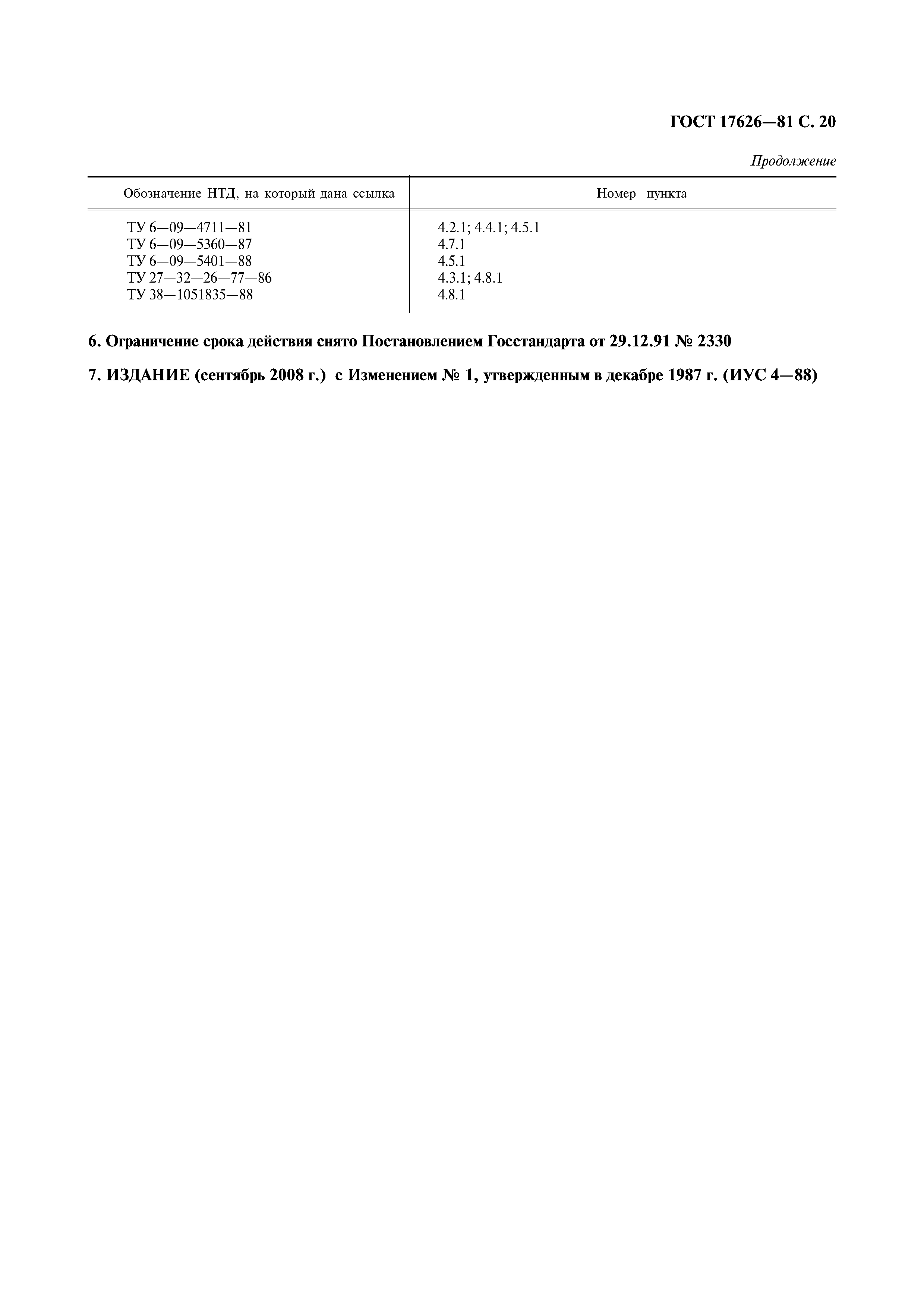 ГОСТ 17626—81 С. 20

Продолжение

| Обозначение НТД, на который дана ссылка | Номер пункта |
|---|---|
| ТУ 6—09—4711—81 | 4.2.1; 4.4.1; 4.5.1 |
| ТУ 6—09—5360—87 | 4.7.1 |
| ТУ 6—09—5401—88 | 4.5.1 |
| ТУ 27—32—26—77—86 | 4.3.1; 4.8.1 |
| ТУ 38—1051835—88 | 4.8.1 |

6. Ограничение срока действия снято Постановлением Госстандарта от 29.12.91 № 2330

7. ИЗДАНИЕ (сентябрь 2008 г.) с Изменением № 1, утвержденным в декабре 1987 г. (ИУС 4—88)